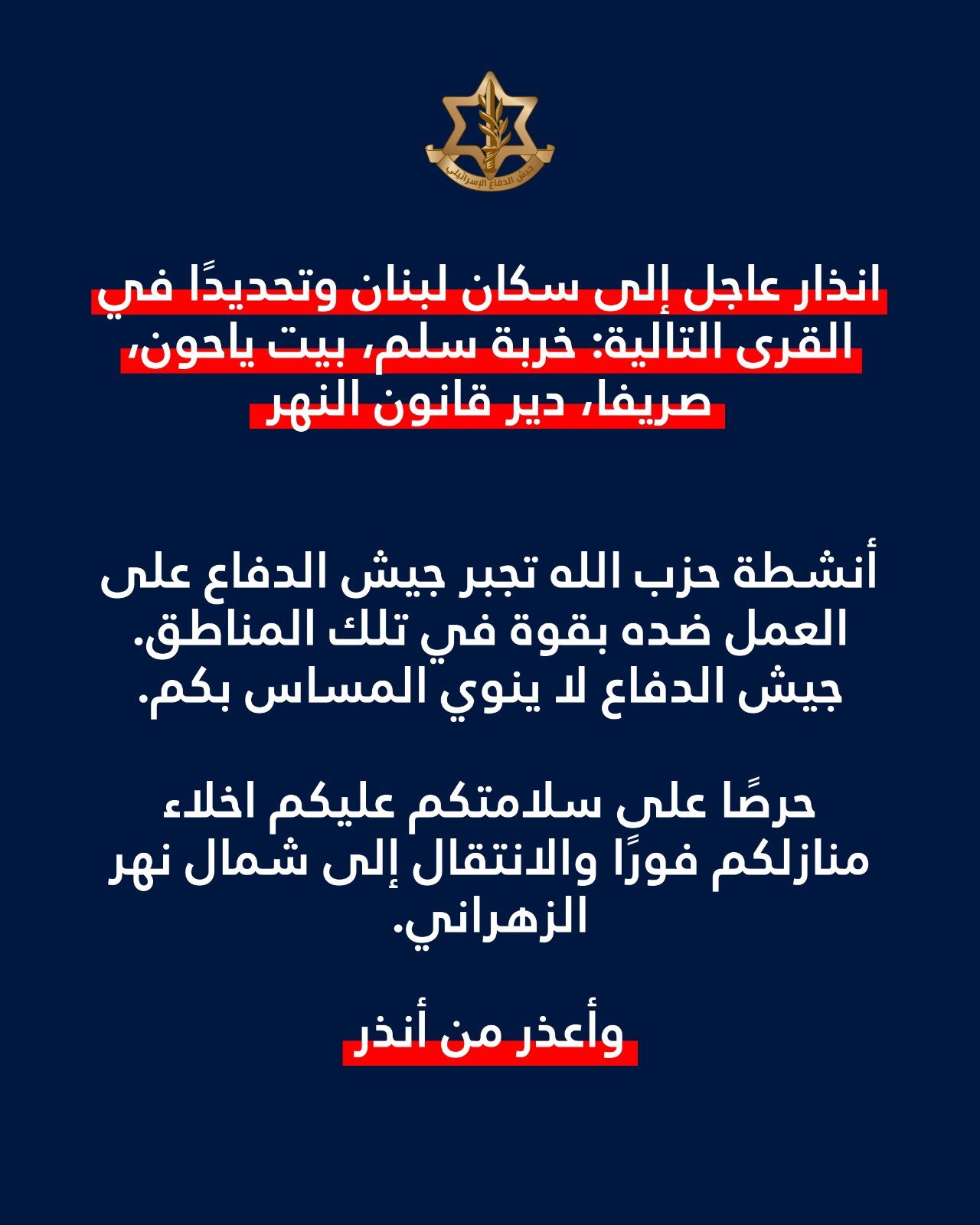 جيش الدفاع الإسرائيلي

انذار عاجل إلى سكان لبنان وتحديدًا في القرى التالية: خربة سلم، بيت ياحون، صريفا، دير قانون النهر

أنشطة حزب الله تجبر جيش الدفاع على العمل ضده بقوة في تلك المناطق. جيش الدفاع لا ينوي المساس بكم.

حرصًا على سلامتكم عليكم اخلاء منازلكم فورًا والانتقال إلى شمال نهر الزهراني.

وأعذر من أنذر